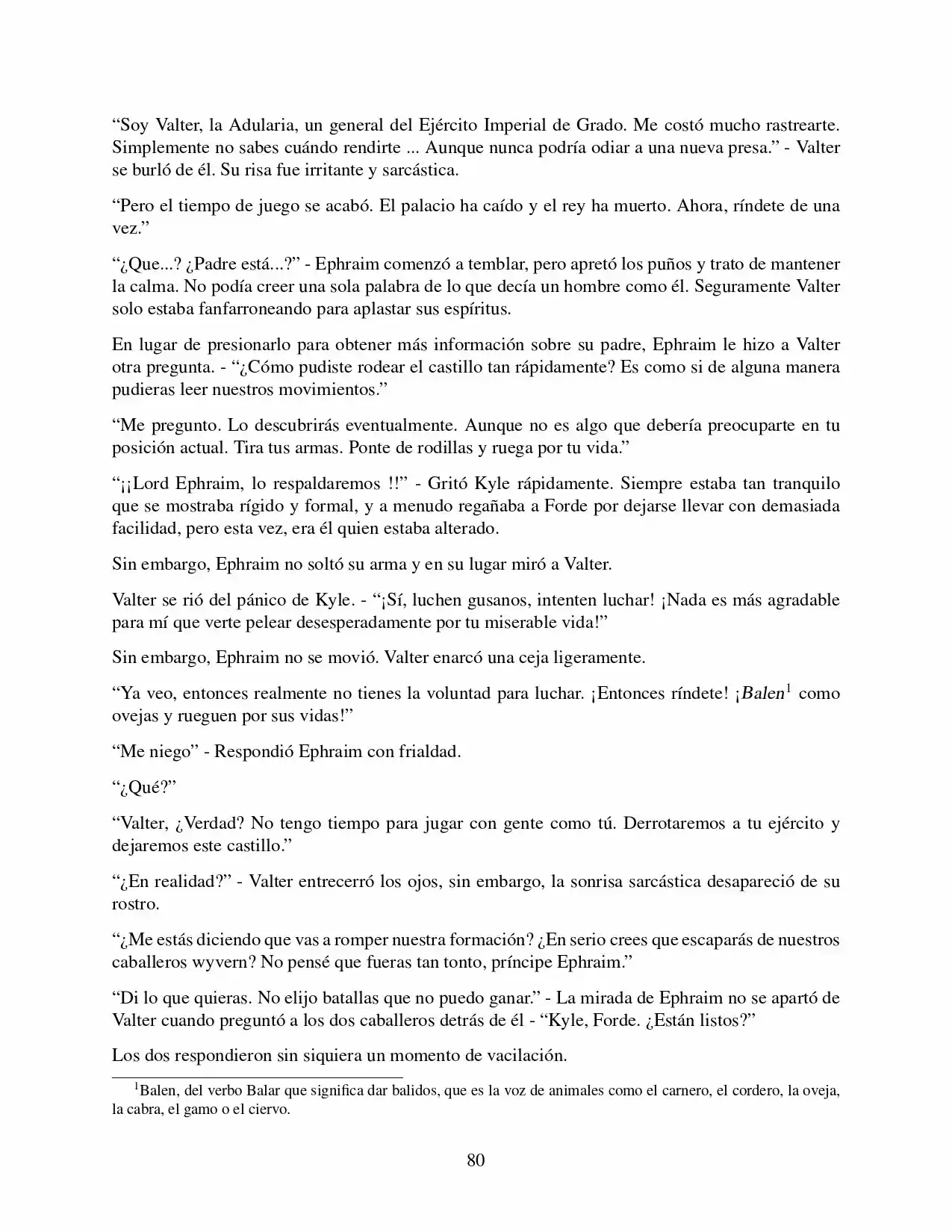 "Soy Valter, la Adularia, un general del Ejército Imperial de Grado. Me costó mucho rastrearte. Simplemente no sabes cuándo rendirte ... Aunque nunca podría odiar a una nueva presa." - Valter se burló de él. Su risa fue irritante y sarcástica.

"Pero el tiempo de juego se acabó. El palacio ha caído y el rey ha muerto. Ahora, ríndete de una vez."

"¿Que...? ¿Padre está...?" - Ephraim comenzó a temblar, pero apretó los puños y trato de mantener la calma. No podía creer una sola palabra de lo que decía un hombre como él. Seguramente Valter solo estaba fanfarroneando para aplastar sus espíritus.

En lugar de presionarlo para obtener más información sobre su padre, Ephraim le hizo a Valter otra pregunta. - "¿Cómo pudiste rodear el castillo tan rápidamente? Es como si de alguna manera pudieras leer nuestros movimientos."

"Me pregunto. Lo descubrirás eventualmente. Aunque no es algo que debería preocuparte en tu posición actual. Tira tus armas. Ponte de rodillas y ruega por tu vida."

"¡¡Lord Ephraim, lo respaldaremos !!" - Gritó Kyle rápidamente. Siempre estaba tan tranquilo que se mostraba rígido y formal, y a menudo regañaba a Forde por dejarse llevar con demasiada facilidad, pero esta vez, era él quien estaba alterado.

Sin embargo, Ephraim no soltó su arma y en su lugar miró a Valter.

Valter se rió del pánico de Kyle. - "¡Sí, luchen gusanos, intenten luchar! ¡Nada es más agradable para mí que verte pelear desesperadamente por tu miserable vida!"

Sin embargo, Ephraim no se movió. Valter enarcó una ceja ligeramente.

"Ya veo, entonces realmente no tienes la voluntad para luchar. ¡Entonces ríndete! ¡Balen$^{1}$ como ovejas y rueguen por sus vidas!"

"Me niego" - Respondió Ephraim con frialdad.

"¿Qué?"

"Valter, ¿Verdad? No tengo tiempo para jugar con gente como tú. Derrotaremos a tu ejército y dejaremos este castillo."

"¿En realidad?" - Valter entrecerró los ojos, sin embargo, la sonrisa sarcástica desapareció de su rostro.

"¿Me estás diciendo que vas a romper nuestra formación? ¿En serio crees que escaparás de nuestros caballeros wyvern? No pensé que fueras tan tonto, príncipe Ephraim."

"Di lo que quieras. No elijo batallas que no puedo ganar." - La mirada de Ephraim no se apartó de Valter cuando preguntó a los dos caballeros detrás de él - "Kyle, Forde. ¿Están listos?"

Los dos respondieron sin siquiera un momento de vacilación.

$^{1}$Balen, del verbo Balar que significa dar balidos, que es la voz de animales como el carnero, el cordero, la oveja, la cabra, el gamo o el ciervo.

80